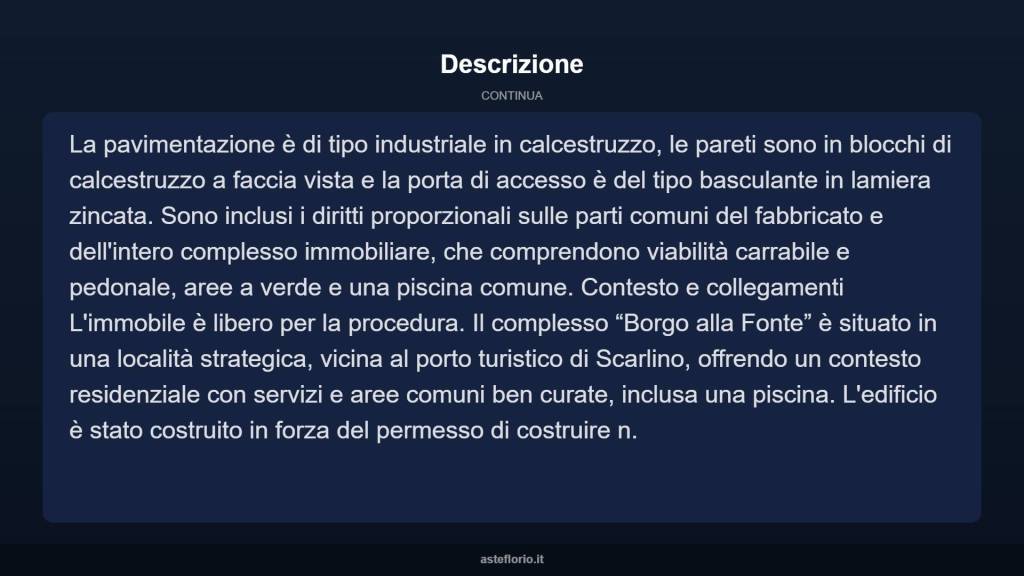 Descrizione

CONTINUA

La pavimentazione è di tipo industriale in calcestruzzo, le pareti sono in blocchi di calcestruzzo a faccia vista e la porta di accesso è del tipo basculante in lamiera zincata. Sono inclusi i diritti proporzionali sulle parti comuni del fabbricato e dell'intero complesso immobiliare, che comprendono viabilità carrabile e pedonale, aree a verde e una piscina comune. Contesto e collegamenti L'immobile è libero per la procedura. Il complesso “Borgo alla Fonte” è situato in una località strategica, vicina al porto turistico di Scarlino, offrendo un contesto residenziale con servizi e aree comuni ben curate, inclusa una piscina. L'edificio è stato costruito in forza del permesso di costruire n.

asteflorio.it